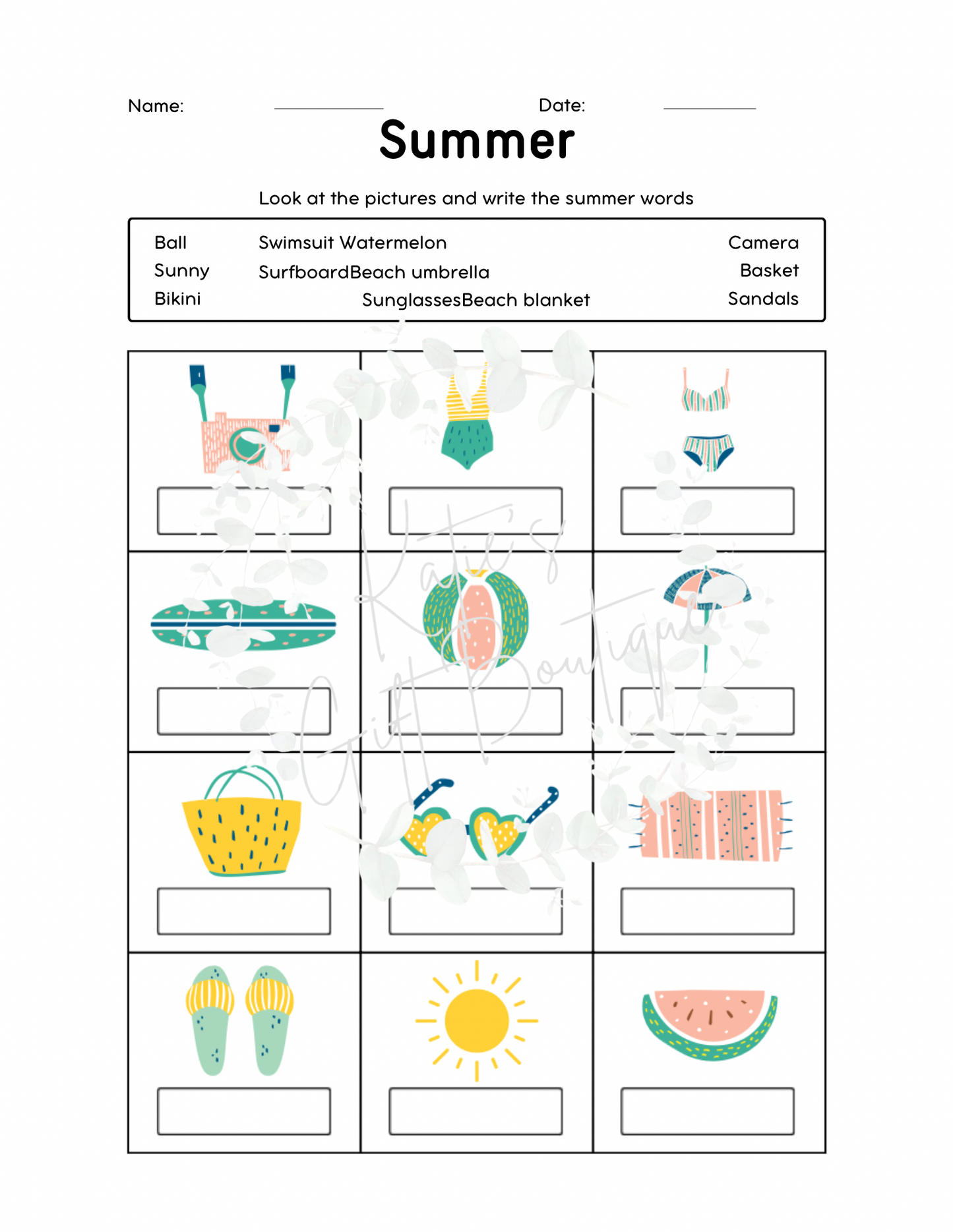 Name: Date:

Summer

Look at the pictures and write the summer words

Ball Swimsuit Watermelon Camera
Sunny SurfboardBeach umbrella Basket
Bikini SunglassesBeach blanket Sandals

Katie's Gift Boutique